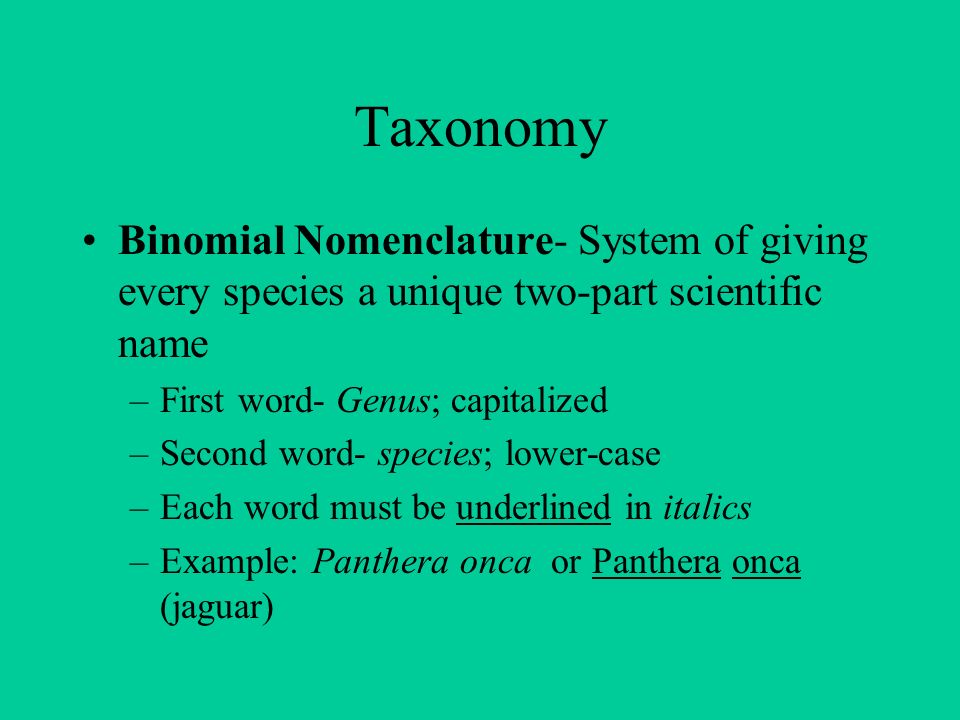 Taxonomy

• Binomial Nomenclature- System of giving every species a unique two-part scientific name

– First word- Genus; capitalized

– Second word- species; lower-case

– Each word must be underlined in italics

– Example: Panthera onca or Panthera onca (jaguar)